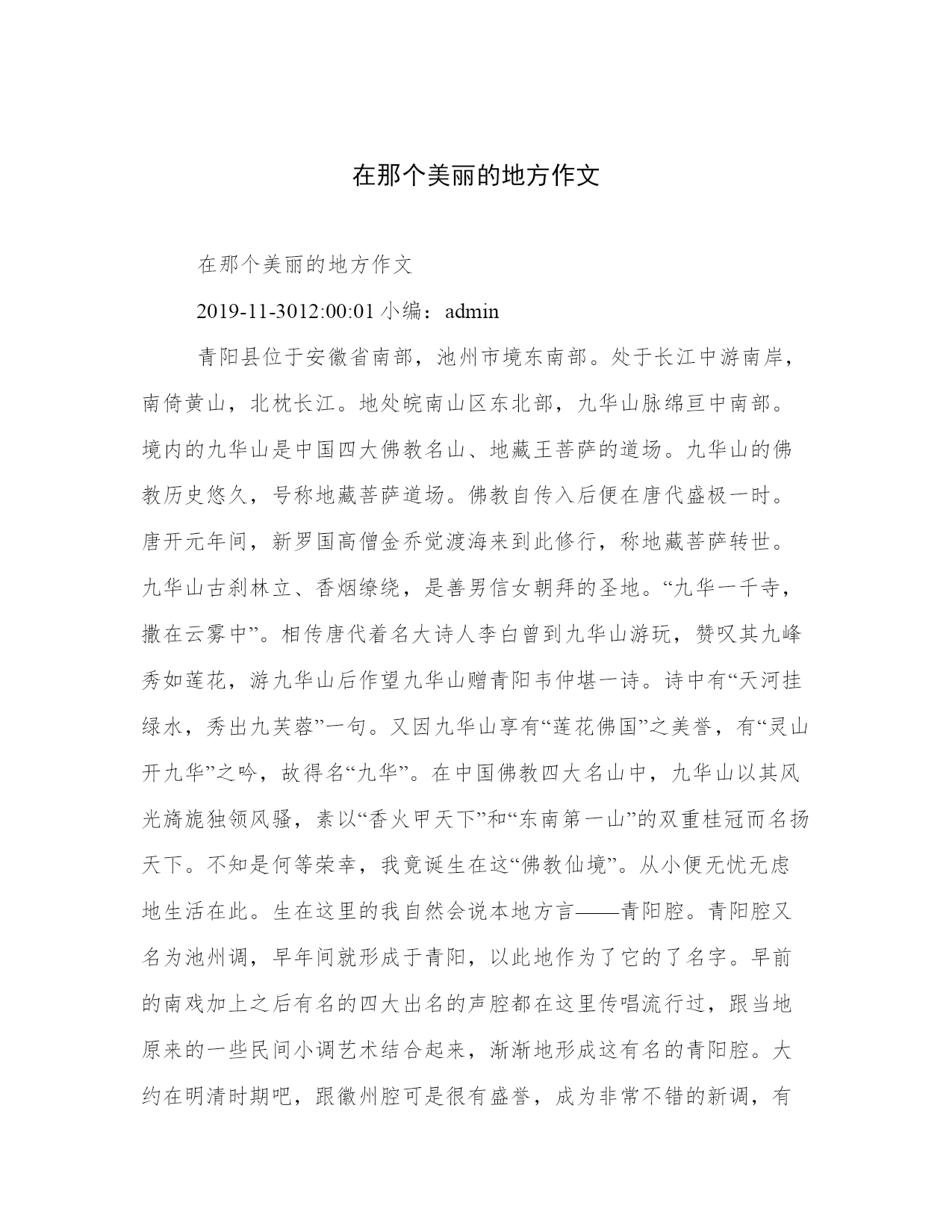 在那个美丽的地方作文

在那个美丽的地方作文

2019-11-3012:00:01 小编：admin

青阳县位于安徽省南部，池州市境东南部。处于长江中游南岸，南倚黄山，北枕长江。地处皖南山区东北部，九华山脉绵亘中南部。境内的九华山是中国四大佛教名山、地藏王菩萨的道场。九华山的佛教历史悠久，号称地藏菩萨道场。佛教自传入后便在唐代盛极一时。唐开元年间，新罗国高僧金乔觉渡海来到此修行，称地藏菩萨转世。九华山古刹林立、香烟缭绕，是善男信女朝拜的圣地。“九华一千寺，撒在云雾中”。相传唐代着名大诗人李白曾到九华山游玩，赞叹其九峰秀如莲花，游九华山后作望九华山赠青阳韦仲堪一诗。诗中有“天河挂绿水，秀出九芙蓉”一句。又因九华山享有“莲花佛国”之美誉，有“灵山开九华”之吟，故得名“九华”。在中国佛教四大名山中，九华山以其风光旖旎独领风骚，素以“香火甲天下”和“东南第一山”的双重桂冠而名扬天下。不知是何等荣幸，我竟诞生在这“佛教仙境”。从小便无忧无虑地生活在此。生在这里的我自然会说本地方言——青阳腔。青阳腔又名为池州调，早年间就形成于青阳，以此地作为了它的了名字。早前的南戏加上之后有名的四大出名的声腔都在这里传唱流行过，跟当地原来的一些民间小调艺术结合起来，渐渐地形成这有名的青阳腔。大约在明清时期吧，跟徽州腔可是很有盛誉，成为非常不错的新调，有